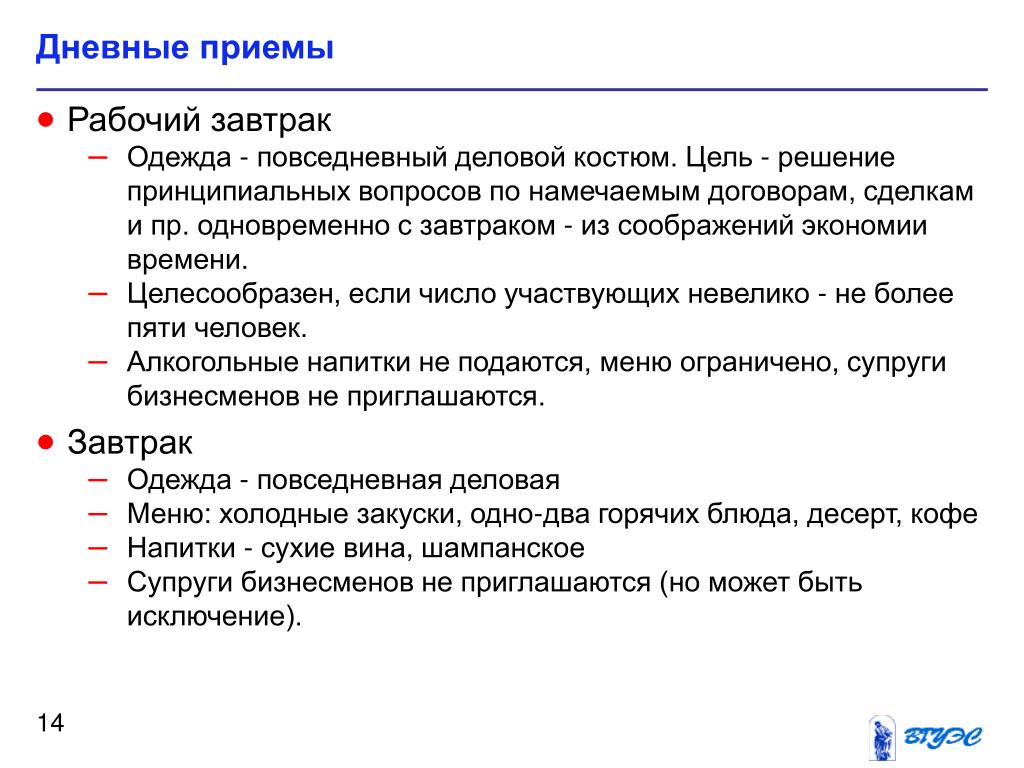 Дневные приемы

● Рабочий завтрак

– Одежда - повседневный деловой костюм. Цель - решение принципиальных вопросов по намечаемым договорам, сделкам и пр. одновременно с завтраком - из соображений экономии времени.

– Целесообразен, если число участвующих невелико - не более пяти человек.

– Алкогольные напитки не подаются, меню ограничено, супруги бизнесменов не приглашаются.

● Завтрак

– Одежда - повседневная деловая

– Меню: холодные закуски, одно-два горячих блюда, десерт, кофе

– Напитки - сухие вина, шампанское

– Супруги бизнесменов не приглашаются (но может быть исключение).

14

ВГУЭС